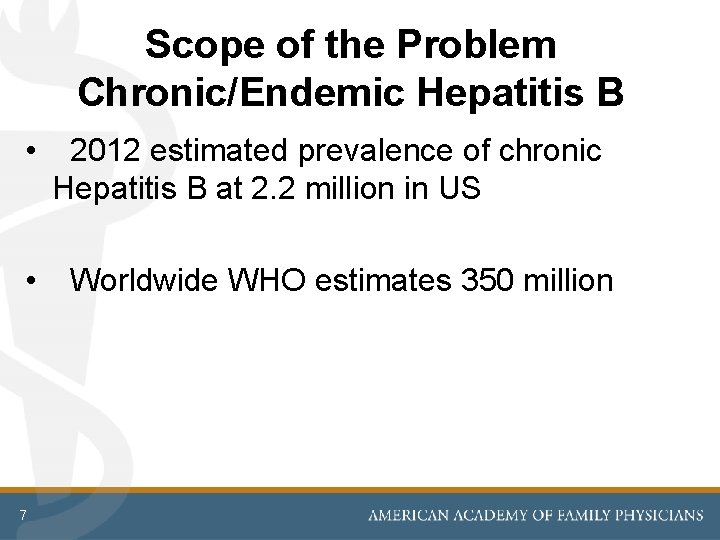 Scope of the Problem
Chronic/Endemic Hepatitis B

• 2012 estimated prevalence of chronic Hepatitis B at 2.2 million in US

• Worldwide WHO estimates 350 million

7

AMERICAN ACADEMY OF FAMILY PHYSICIANS